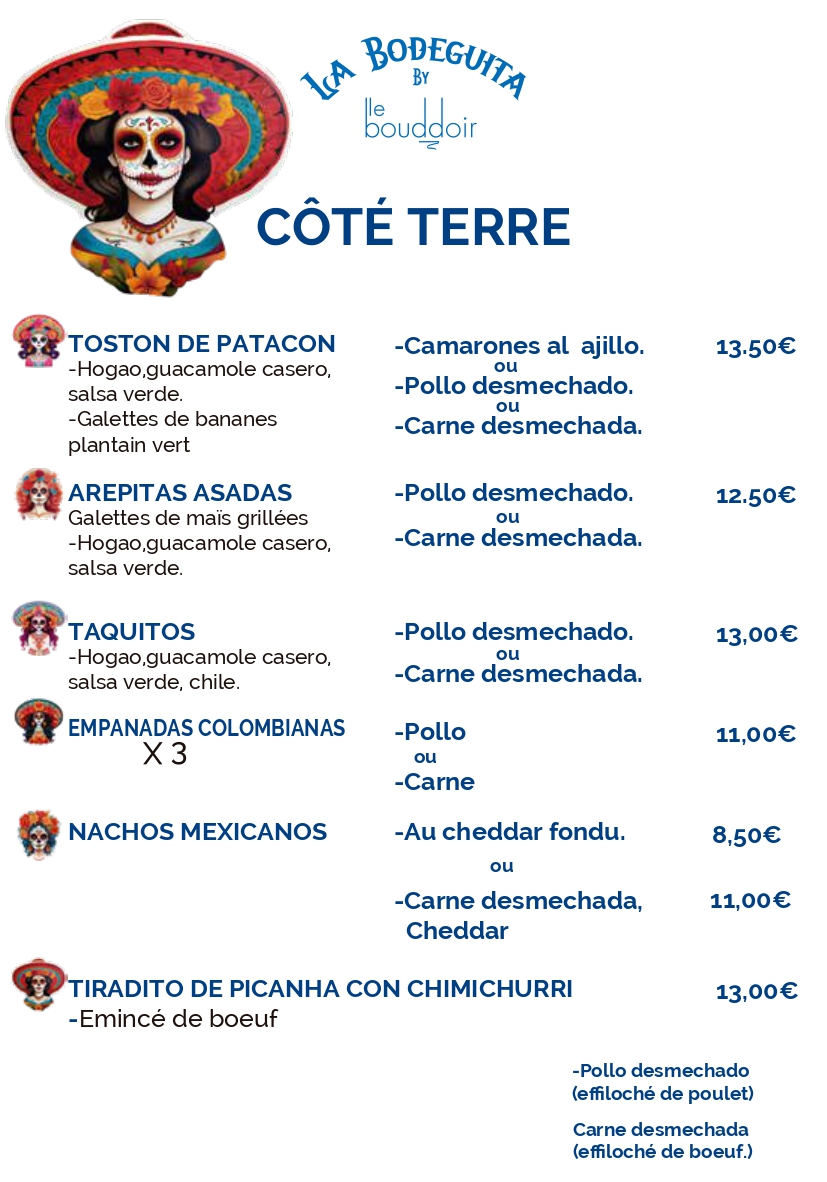 LA BODEGUITA
BY
le bouddoir

CÔTÉ TERRE

TOSTON DE PATACON
-Hogao,guacamole casero, salsa verde.
-Galettes de bananes plantain vert

-Camarones al ajillo.
ou
-Pollo desmechado.
ou
-Carne desmechada.

13.50€

AREPITAS ASADAS
Galettes de maïs grillées
-Hogao,guacamole casero, salsa verde.

-Pollo desmechado.
ou
-Carne desmechada.

12.50€

TAQUITOS
-Hogao,guacamole casero, salsa verde, chile.

-Pollo desmechado.
ou
-Carne desmechada.

13,00€

EMPANADAS COLOMBIANAS
X 3

-Pollo
ou
-Carne

11,00€

NACHOS MEXICANOS

-Au cheddar fondu.

8,50€

ou

-Carne desmechada, Cheddar

11,00€

TIRADITO DE PICANHA CON CHIMICHURRI
-Emincé de boeuf

13,00€

-Pollo desmechado
(effiloché de poulet)

Carne desmechada
(effiloché de boeuf.)